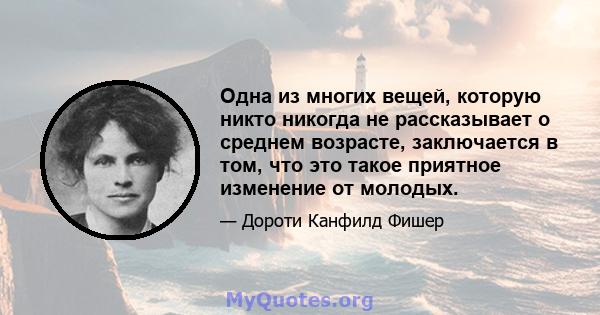 Одна из многих вещей, которую никто никогда не рассказывает о среднем возрасте, заключается в том, что это такое приятное изменение от молодых.

— Дороти Канфилд Фишер

MyQuotes.org